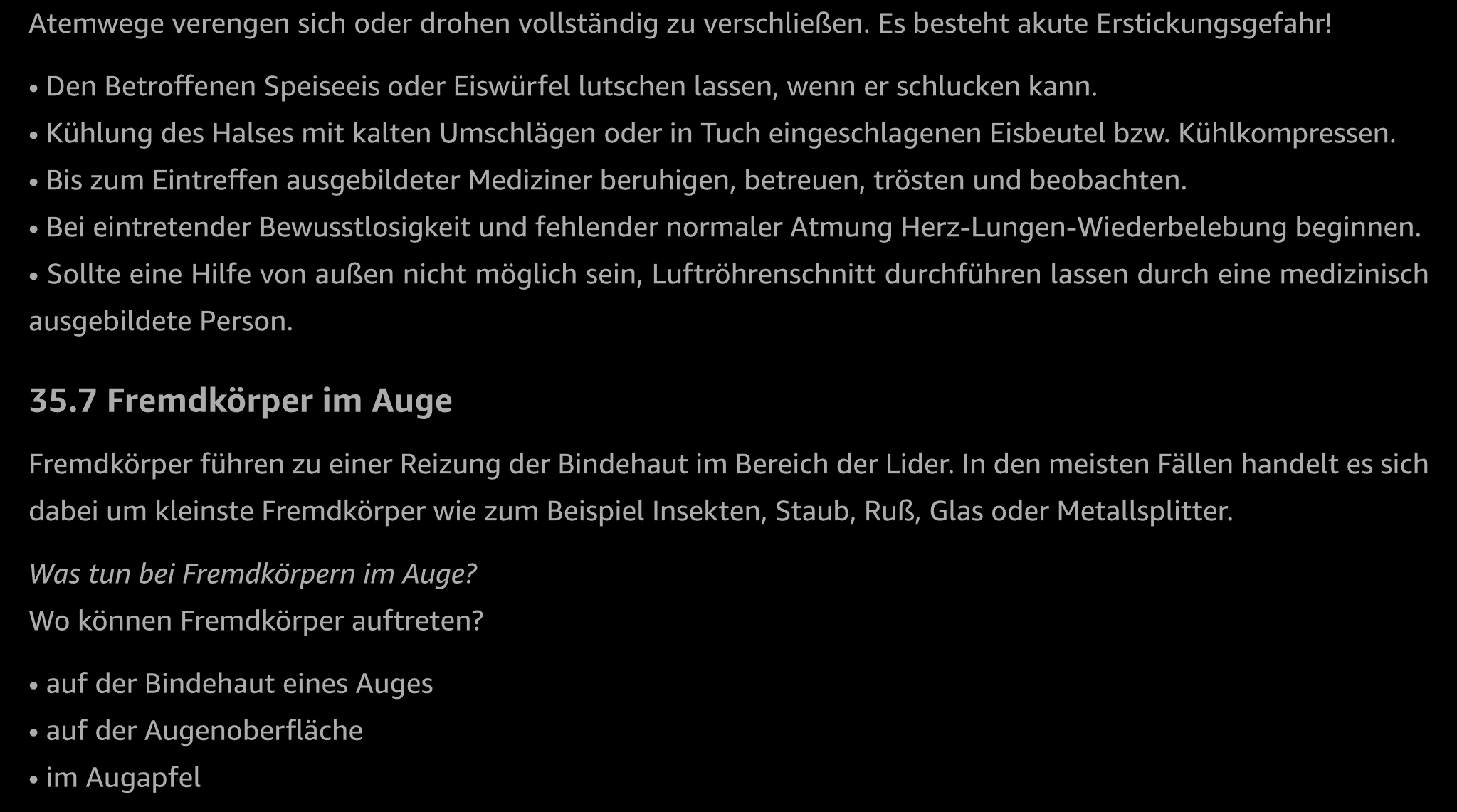 Atemwege verengen sich oder drohen vollständig zu verschließen. Es besteht akute Erstickungsgefahr!

• Den Betroffenen Speiseeis oder Eiswürfel lutschen lassen, wenn er schlucken kann.
• Kühlung des Halses mit kalten Umschlägen oder in Tuch eingeschlagenen Eisbeutel bzw. Kühlkompressen.
• Bis zum Eintreffen ausgebildeter Mediziner beruhigen, betreuen, trösten und beobachten.
• Bei eintretender Bewusstlosigkeit und fehlender normaler Atmung Herz-Lungen-Wiederbelebung beginnen.
• Sollte eine Hilfe von außen nicht möglich sein, Luftröhrenschnitt durchführen lassen durch eine medizinisch ausgebildete Person.

35.7 Fremdkörper im Auge

Fremdkörper führen zu einer Reizung der Bindehaut im Bereich der Lider. In den meisten Fällen handelt es sich dabei um kleinste Fremdkörper wie zum Beispiel Insekten, Staub, Ruß, Glas oder Metallsplitter.

Was tun bei Fremdkörpern im Auge?
Wo können Fremdkörper auftreten?

• auf der Bindehaut eines Auges
• auf der Augenoberfläche
• im Augapfel